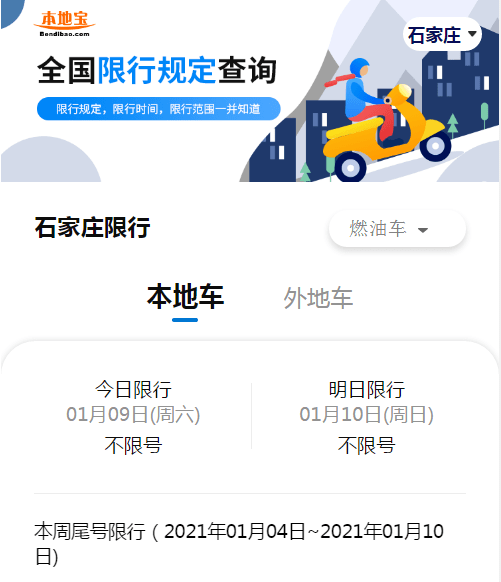 本地宝
Bendibao.com

石家庄

全国限行规定查询

限行规定，限行时间，限行范围一并知道

石家庄限行

燃油车

本地车 外地车

今日限行
01月09日(周六)
不限号

明日限行
01月10日(周日)
不限号

本周尾号限行（2021年01月04日~2021年01月10日)